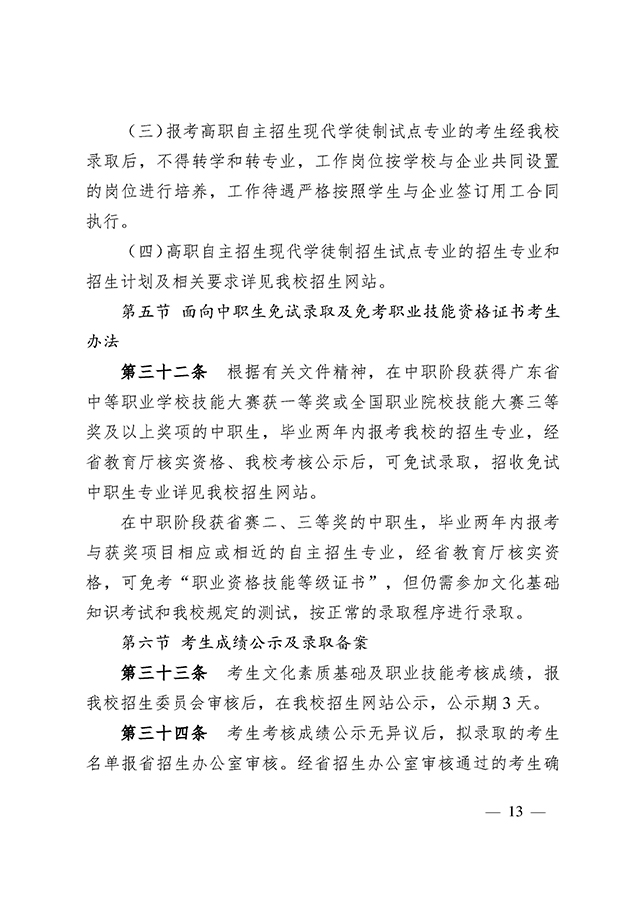 （三）报考高职自主招生现代学徒制试点专业的考生经我校录取后，不得转学和转专业，工作岗位按学校与企业共同设置的岗位进行培养，工作待遇严格按照学生与企业签订用工合同执行。

（四）高职自主招生现代学徒制招生试点专业的招生专业和招生计划及相关要求详见我校招生网站。

第五节 面向中职生免试录取及免考职业技能资格证书考生办法

第三十二条 根据有关文件精神，在中职阶段获得广东省中等职业学校技能大赛获一等奖或全国职业院校技能大赛三等奖及以上奖项的中职生，毕业两年内报考我校的招生专业，经省教育厅核实资格、我校考核公示后，可免试录取，招收免试中职生专业详见我校招生网站。

在中职阶段获省赛二、三等奖的中职生，毕业两年内报考与获奖项目相应或相近的自主招生专业，经省教育厅核实资格，可免考“职业资格技能等级证书”，但仍需参加文化基础知识考试和我校规定的测试，按正常的录取程序进行录取。

第六节 考生成绩公示及录取备案

第三十三条 考生文化素质基础及职业技能考核成绩，报我校招生委员会审核后，在我校招生网站公示，公示期3天。

第三十四条 考生考核成绩公示无异议后，拟录取的考生名单报省招生办公室审核。经省招生办公室审核通过的考生确

— 13 —